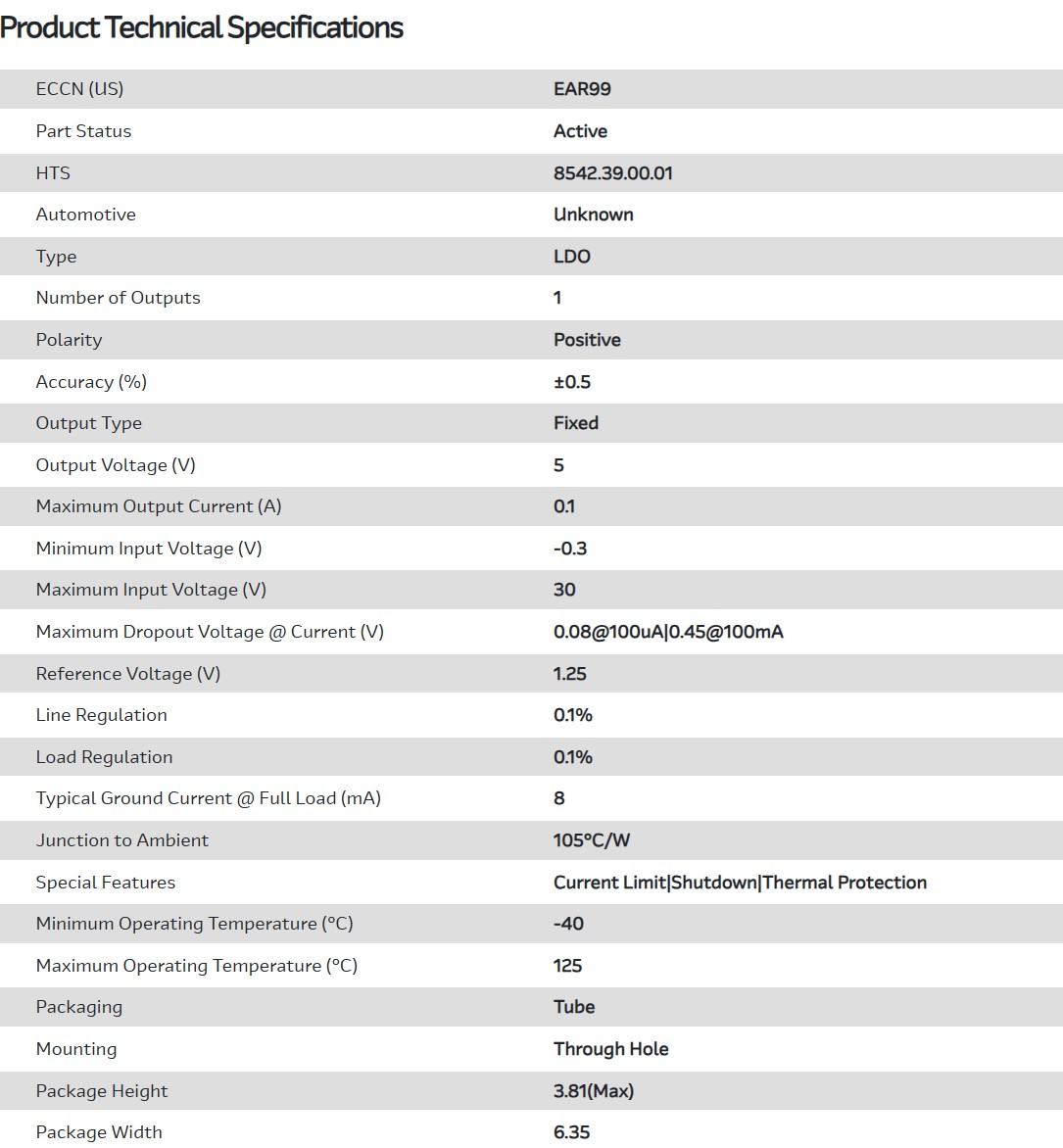 Product Technical Specifications

| | |
|---|---|
| ECCN (US) | EAR99 |
| Part Status | Active |
| HTS | 8542.39.00.01 |
| Automotive | Unknown |
| Type | LDO |
| Number of Outputs | 1 |
| Polarity | Positive |
| Accuracy (%) | ±0.5 |
| Output Type | Fixed |
| Output Voltage (V) | 5 |
| Maximum Output Current (A) | 0.1 |
| Minimum Input Voltage (V) | -0.3 |
| Maximum Input Voltage (V) | 30 |
| Maximum Dropout Voltage @ Current (V) | 0.08@100uA\|0.45@100mA |
| Reference Voltage (V) | 1.25 |
| Line Regulation | 0.1% |
| Load Regulation | 0.1% |
| Typical Ground Current @ Full Load (mA) | 8 |
| Junction to Ambient | 105°C/W |
| Special Features | Current Limit\|Shutdown\|Thermal Protection |
| Minimum Operating Temperature (°C) | -40 |
| Maximum Operating Temperature (°C) | 125 |
| Packaging | Tube |
| Mounting | Through Hole |
| Package Height | 3.81(Max) |
| Package Width | 6.35 |